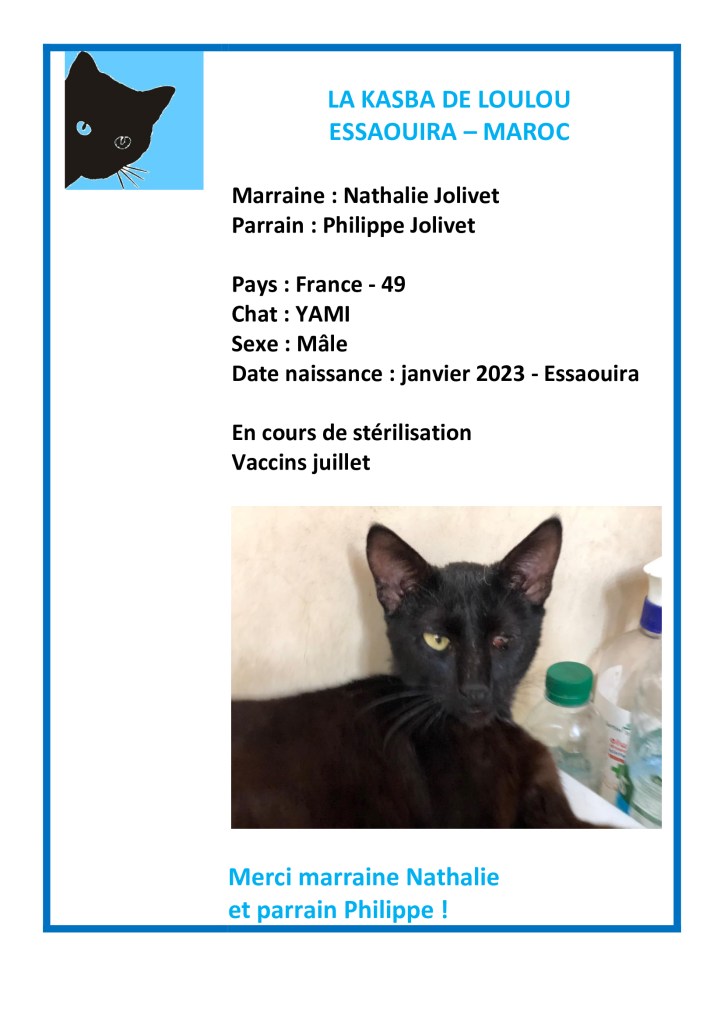 LA KASBA DE LOULOU
ESSAOUIRA – MAROC

Marraine : Nathalie Jolivet
Parrain : Philippe Jolivet

Pays : France - 49
Chat : YAMI
Sexe : Mâle
Date naissance : janvier 2023 - Essaouira

En cours de stérilisation
Vaccins juillet

Merci marraine Nathalie
et parrain Philippe !